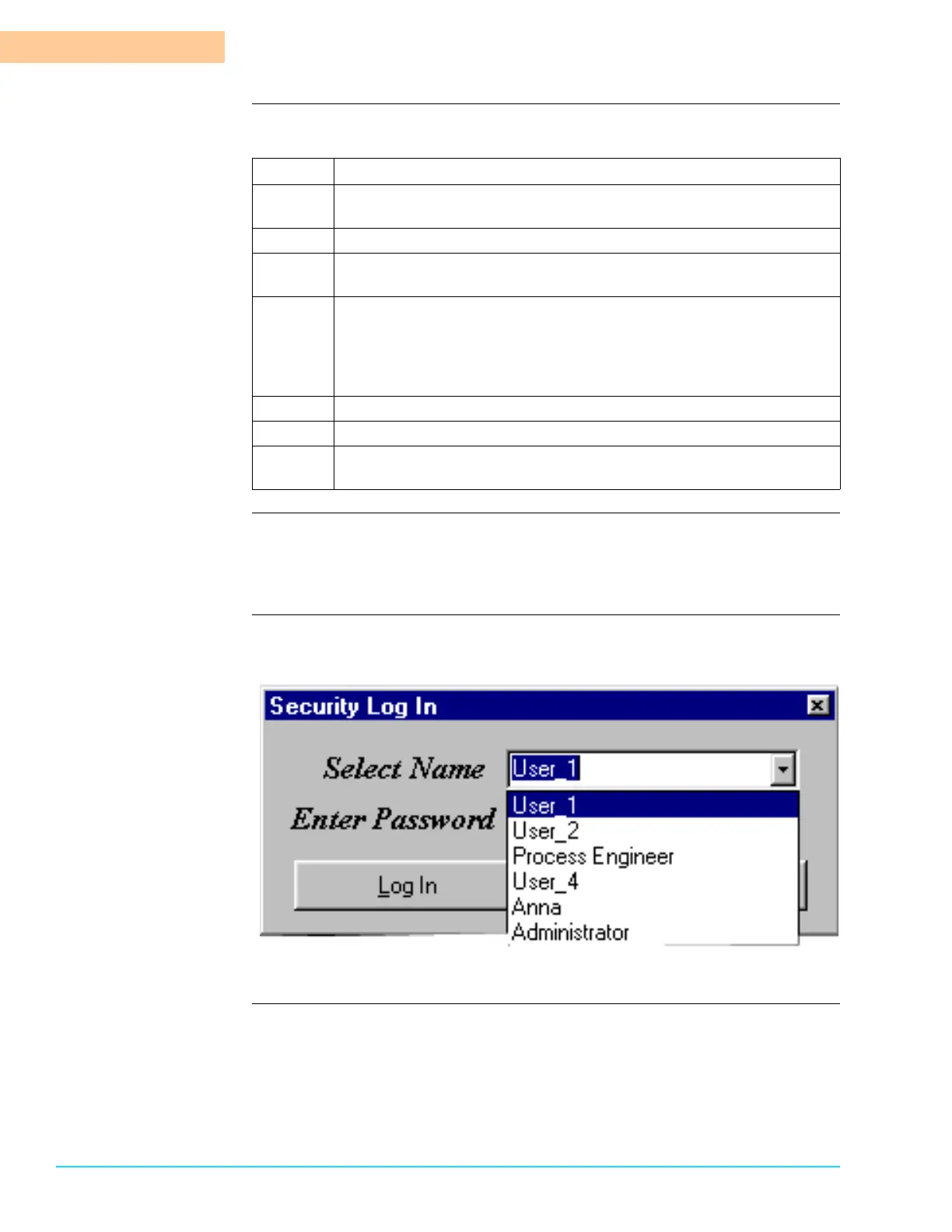 Security Log In

Select Name

User_1

Enter Password

User_1
User_2
Process Engineer
User_4
Anna
Administrator

Log In